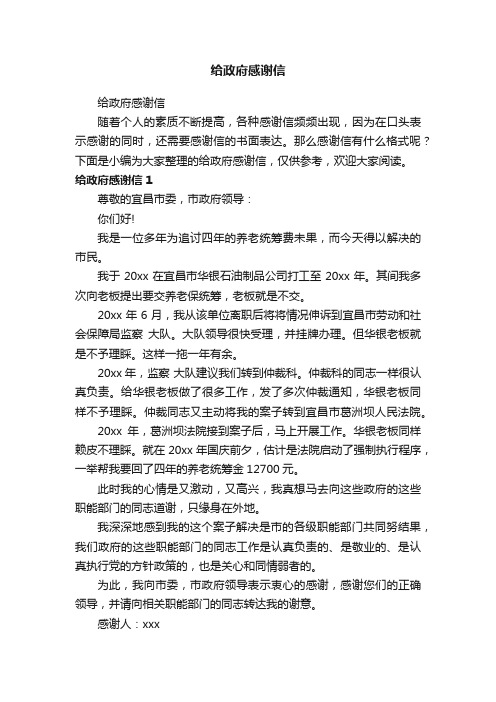 给政府感谢信

给政府感谢信

随着个人的素质不断提高，各种感谢信频频出现，因为在口头表示感谢的同时，还需要感谢信的书面表达。那么感谢信有什么格式呢？下面是小编为大家整理的给政府感谢信，仅供参考，欢迎大家阅读。

给政府感谢信 1

尊敬的宜昌市委，市政府领导：

你们好!

我是一位多年为追讨四年的养老统筹费未果，而今天得以解决的市民。

我于 20xx 在宜昌市华银石油制品公司打工至 20xx 年。其间我多次向老板提出要交养老保统筹，老板就是不交。

20xx 年 6 月，我从该单位离职后将将情况伸诉到宜昌市劳动和社会保障局监察 大队。大队领导很快受理，并挂牌办理。但华银老板就是不予理睬。这样一拖一年有余。

20xx 年，监察 大队建议我们转到仲裁科。仲裁科的同志一样很认真负责。给华银老板做了很多工作，发了多次仲裁通知，华银老板同样不予理睬。仲裁同志又主动将我的案子转到宜昌市葛洲坝人民法院。

20xx 年，葛洲坝法院接到案子后，马上开展工作。华银老板同样赖皮不理睬。就在 20xx 年国庆前夕，估计是法院启动了强制执行程序，一举帮我要回了四年的养老统筹金 12700 元。

此时我的心情是又激动，又高兴，我真想马去向这些政府的这些职能部门的同志道谢，只缘身在外地。

我深深地感到我的这个案子解决是市的各级职能部门共同努结果，我们政府的这些职能部门的同志工作是认真负责的、是敬业的、是认真执行党的方针政策的，也是关心和同情弱者的。

为此，我向市委，市政府领导表示衷心的感谢，感谢您们的正确领导，并请向相关职能部门的同志转达我的谢意。

感谢人：xxx